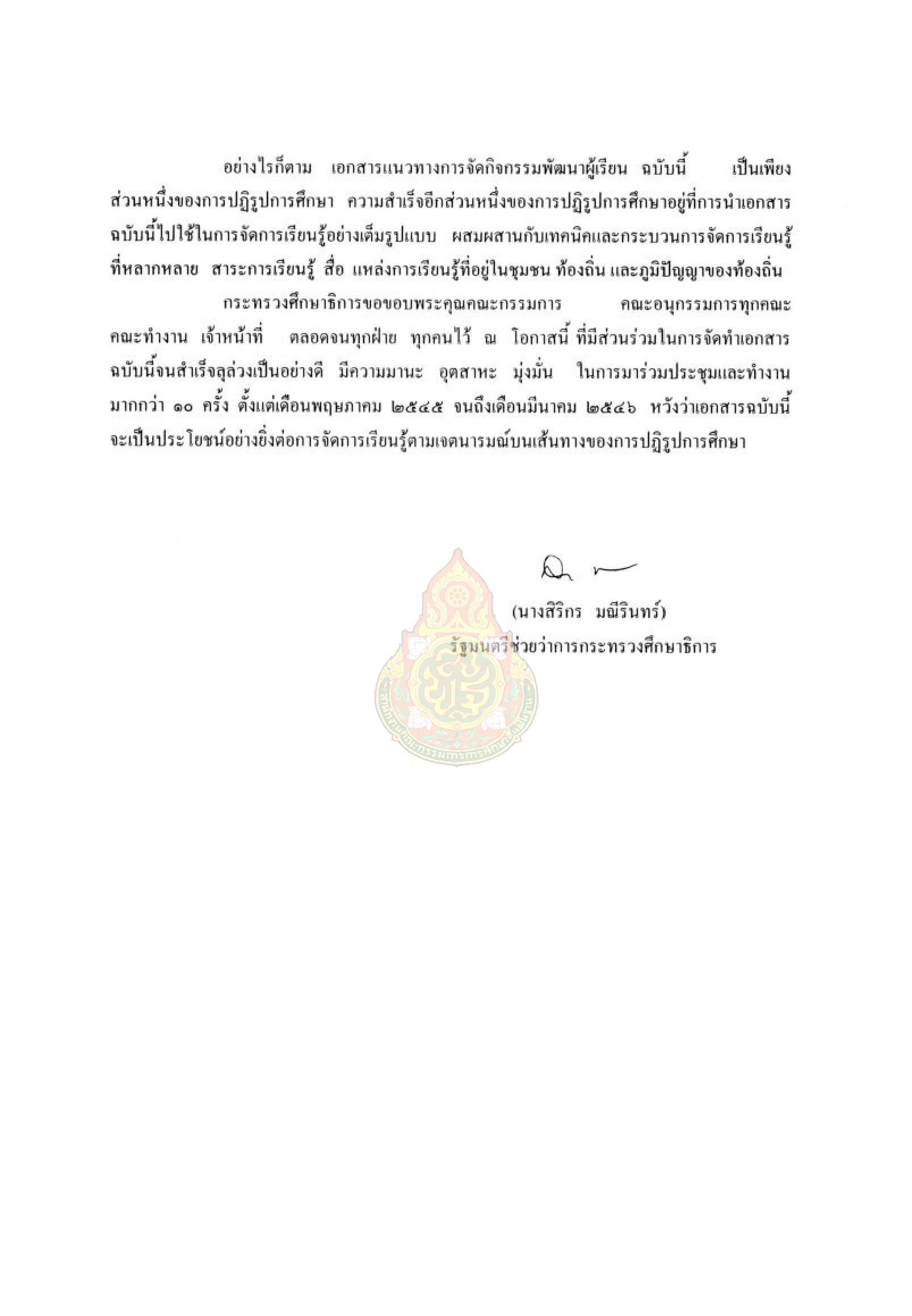 อย่างไรก็ตาม เอกสารแนวทางการจัดกิจกรรมพัฒนาผู้เรียน ฉบับนี้ เป็นเพียงส่วนหนึ่งของการปฏิรูปการศึกษา ความสำเร็จอีกส่วนหนึ่งของการปฏิรูปการศึกษาอยู่ที่การนำเอกสารฉบับนี้ไปใช้ในการจัดการเรียนรู้อย่างเต็มรูปแบบ ผสมผสานกับเทคนิคและกระบวนการจัดการเรียนรู้ที่หลากหลาย สาระการเรียนรู้ สื่อ แหล่งการเรียนรู้ที่อยู่ในชุมชน ท้องถิ่น และภูมิปัญญาของท้องถิ่น

กระทรวงศึกษาธิการขอขอบพระคุณคณะกรรมการ คณะอนุกรรมการทุกคณะ คณะทำงาน เจ้าหน้าที่ ตลอดจนทุกฝ่าย ทุกคนไว้ ณ โอกาสนี้ ที่มีส่วนร่วมในการจัดทำเอกสารฉบับนี้จนสำเร็จลุล่วงเป็นอย่างดี มีความมานะ อุตสาหะ มุ่งมั่น ในการมาร่วมประชุมและทำงานมากกว่า ๑๐ ครั้ง ตั้งแต่เดือนพฤษภาคม ๒๕๔๕ จนถึงเดือนมีนาคม ๒๕๔๖ หวังว่าเอกสารฉบับนี้จะเป็นประโยชน์อย่างยิ่งต่อการจัดการเรียนรู้ตามเจตนารมณ์บนเส้นทางของการปฏิรูปการศึกษา

(นางสิริกร มณีรินทร์)
รัฐมนตรีช่วยว่าการกระทรวงศึกษาธิการ

สำนักงานคณะกรรมการการศึกษาขั้นพื้นฐาน